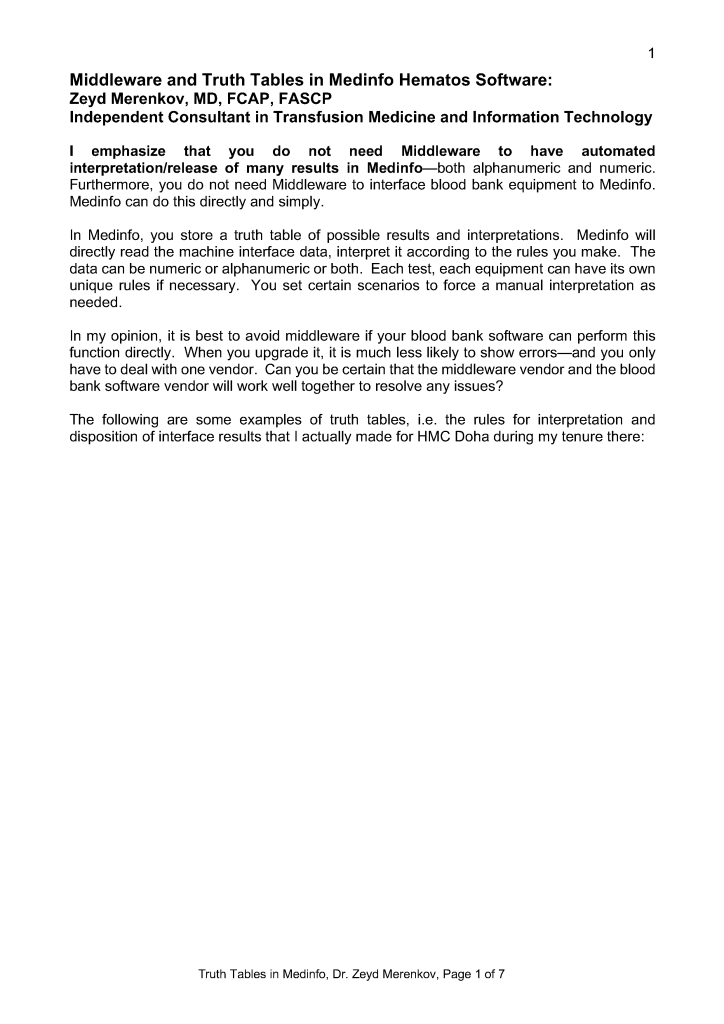 1

Middleware and Truth Tables in Medinfo Hematos Software:
Zeyd Merenkov, MD, FCAP, FASCP
Independent Consultant in Transfusion Medicine and Information Technology

I emphasize that you do not need Middleware to have automated interpretation/release of many results in Medinfo—both alphanumeric and numeric. Furthermore, you do not need Middleware to interface blood bank equipment to Medinfo. Medinfo can do this directly and simply.

In Medinfo, you store a truth table of possible results and interpretations. Medinfo will directly read the machine interface data, interpret it according to the rules you make. The data can be numeric or alphanumeric or both. Each test, each equipment can have its own unique rules if necessary. You set certain scenarios to force a manual interpretation as needed.

In my opinion, it is best to avoid middleware if your blood bank software can perform this function directly. When you upgrade it, it is much less likely to show errors—and you only have to deal with one vendor. Can you be certain that the middleware vendor and the blood bank software vendor will work well together to resolve any issues?

The following are some examples of truth tables, i.e. the rules for interpretation and disposition of interface results that I actually made for HMC Doha during my tenure there:

Truth Tables in Medinfo, Dr. Zeyd Merenkov, Page 1 of 7